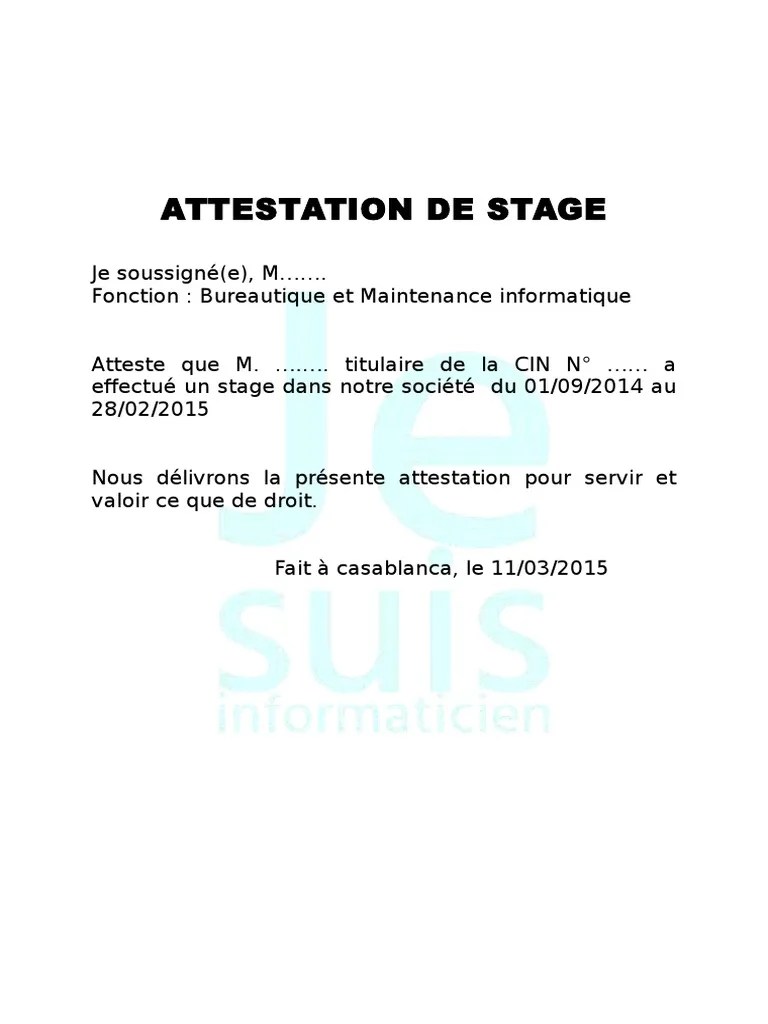 ATTESTATION DE STAGE

Je soussigné(e), M…….
Fonction : Bureautique et Maintenance informatique

Atteste que M. …….. titulaire de la CIN N° …… a effectué un stage dans notre société du 01/09/2014 au 28/02/2015

Nous délivrons la présente attestation pour servir et valoir ce que de droit.

Fait à casablanca, le 11/03/2015

Je suis informaticien